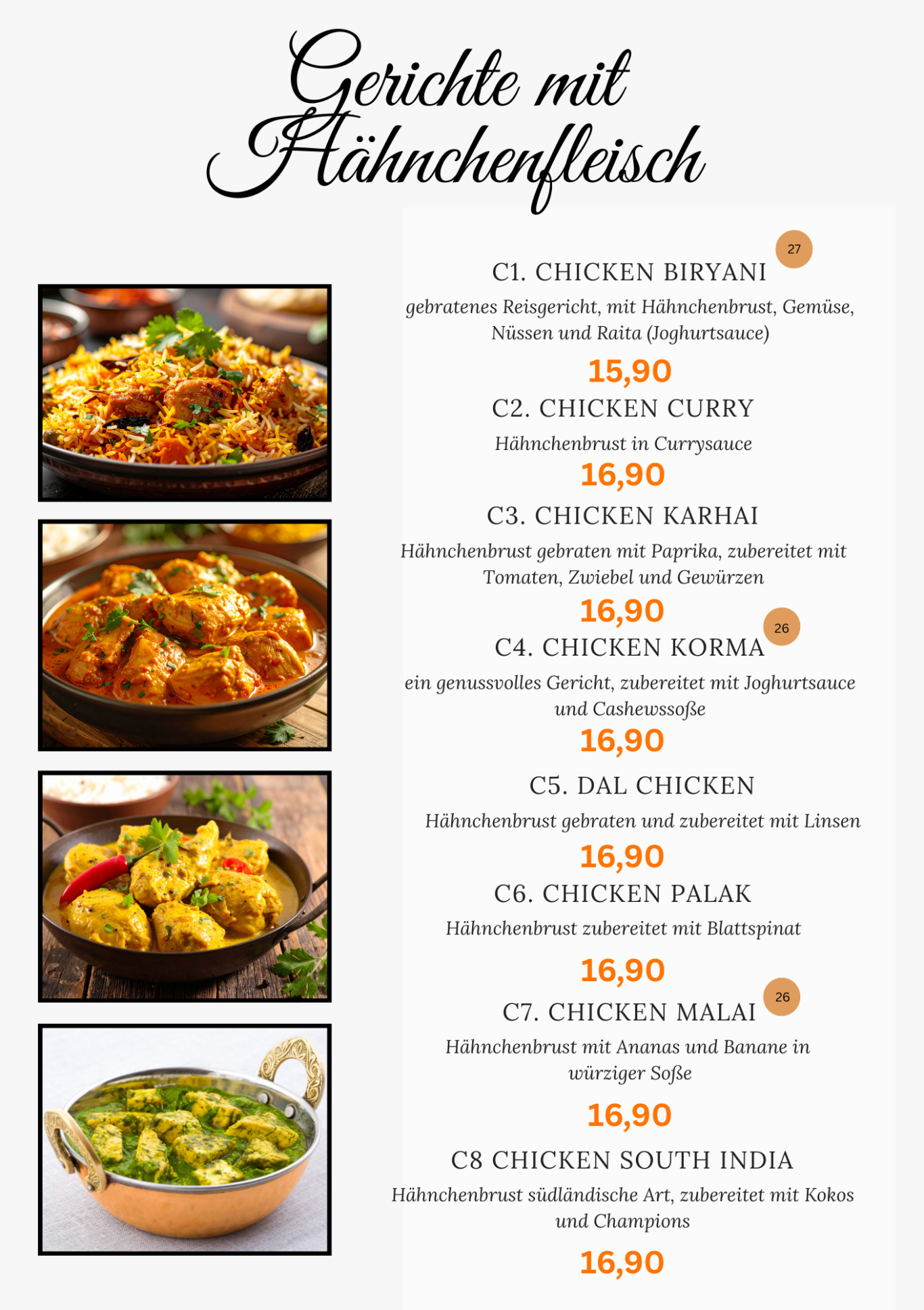 Gerichte mit Hähnchenfleisch

27
C1. CHICKEN BIRYANI

gebratenes Reisgericht, mit Hähnchenbrust, Gemüse, Nüssen und Raita (Joghurtsauce)

15,90

C2. CHICKEN CURRY

Hähnchenbrust in Currysauce

16,90

C3. CHICKEN KARHAI

Hähnchenbrust gebraten mit Paprika, zubereitet mit Tomaten, Zwiebel und Gewürzen

16,90

26
C4. CHICKEN KORMA

ein genussvolles Gericht, zubereitet mit Joghurtsauce und Cashewssoße

16,90

C5. DAL CHICKEN

Hähnchenbrust gebraten und zubereitet mit Linsen

16,90

C6. CHICKEN PALAK

Hähnchenbrust zubereitet mit Blattspinat

16,90

26
C7. CHICKEN MALAI

Hähnchenbrust mit Ananas und Banane in würziger Soße

16,90

C8 CHICKEN SOUTH INDIA

Hähnchenbrust südländische Art, zubereitet mit Kokos und Champions

16,90